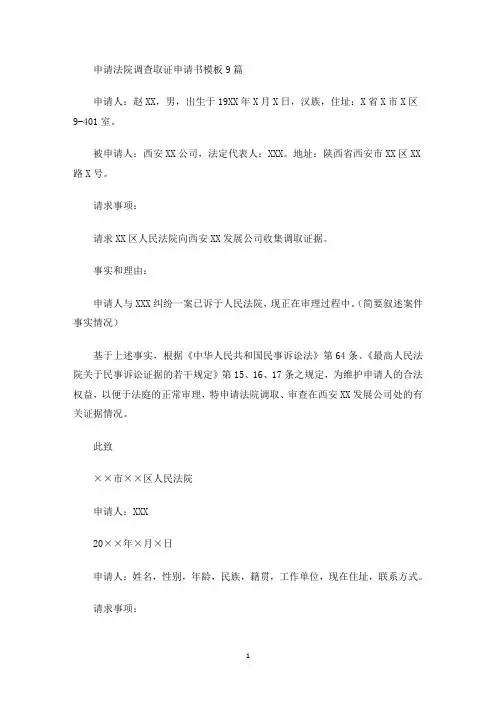 申请法院调查取证申请书模板9篇

申请人：赵XX，男，出生于19XX年X月X日，汉族，住址：X省X市X区9-401室。

被申请人：西安XX公司，法定代表人：XXX。地址：陕西省西安市XX区XX路X号。

请求事项：

请求XX区人民法院向西安XX发展公司收集调取证据。

事实和理由：

申请人与XXX纠纷一案已诉于人民法院，现正在审理过程中。(简要叙述案件事实情况)

基于上述事实，根据《中华人民共和国民事诉讼法》第64条、《最高人民法院关于民事诉讼证据的若干规定》第15、16、17条之规定，为维护申请人的合法权益，以便于法庭的正常审理，特申请法院调取、审查在西安XX发展公司处的有关证据情况。

此致

××市××区人民法院

申请人：XXX

20××年×月×日

申请人：姓名，性别，年龄，民族，籍贯，工作单位，现在住址，联系方式。

请求事项：

1